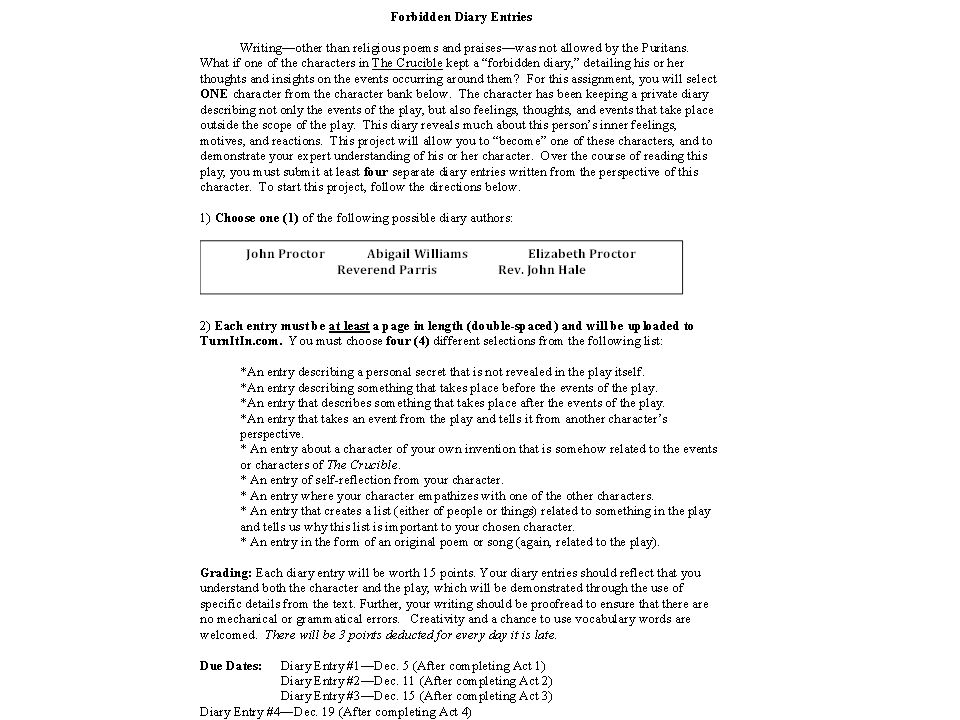 Forbidden Diary Entries

Writing—other than religious poems and praises—was not allowed by the Puritans. What if one of the characters in The Crucible kept a "forbidden diary," detailing his or her thoughts and insights on the events occurring around them? For this assignment, you will select ONE character from the character bank below. The character has been keeping a private diary describing not only the events of the play, but also feelings, thoughts, and events that take place outside the scope of the play. This diary reveals much about this person's inner feelings, motives, and reactions. This project will allow you to "become" one of these characters, and to demonstrate your expert understanding of his or her character. Over the course of reading this play, you must submit at least four separate diary entries written from the perspective of this character. To start this project, follow the directions below.

1) Choose one (1) of the following possible diary authors:

John Proctor Abigail Williams Elizabeth Proctor
Reverend Parris Rev. John Hale

2) Each entry must be at least a page in length (double-spaced) and will be uploaded to TurnItIn.com. You must choose four (4) different selections from the following list:

*An entry describing a personal secret that is not revealed in the play itself.
*An entry describing something that takes place before the events of the play.
*An entry that describes something that takes place after the events of the play.
*An entry that takes an event from the play and tells it from another character's perspective.
* An entry about a character of your own invention that is somehow related to the events or characters of The Crucible.
* An entry of self-reflection from your character.
* An entry where your character empathizes with one of the other characters.
* An entry that creates a list (either of people or things) related to something in the play and tells us why this list is important to your chosen character.
* An entry in the form of an original poem or song (again, related to the play).

Grading: Each diary entry will be worth 15 points. Your diary entries should reflect that you understand both the character and the play, which will be demonstrated through the use of specific details from the text. Further, your writing should be proofread to ensure that there are no mechanical or grammatical errors. Creativity and a chance to use vocabulary words are welcomed. There will be 3 points deducted for every day it is late.

Due Dates: Diary Entry #1—Dec. 5 (After completing Act 1)
Diary Entry #2—Dec. 11 (After completing Act 2)
Diary Entry #3—Dec. 15 (After completing Act 3)
Diary Entry #4—Dec. 19 (After completing Act 4)